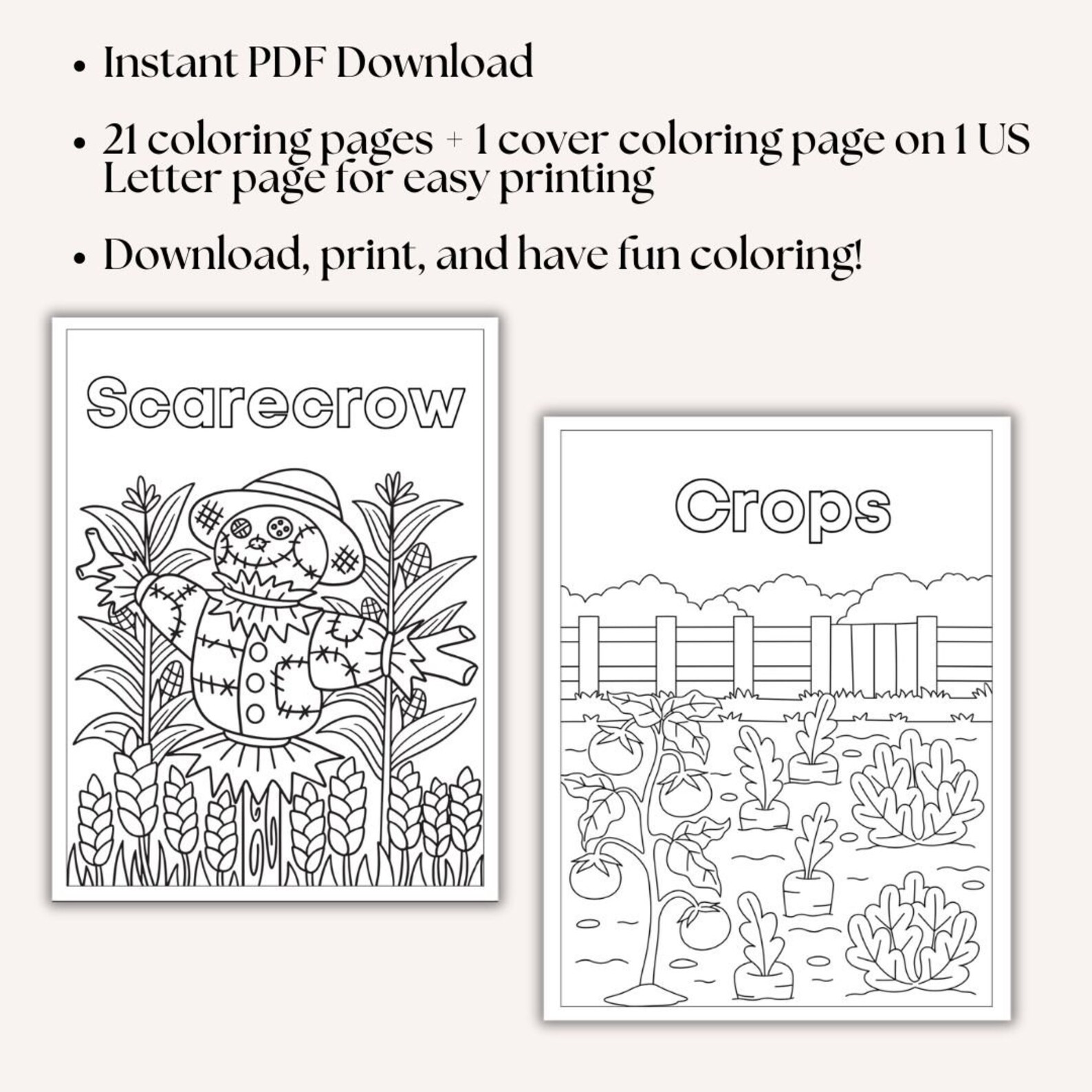 • Instant PDF Download

• 21 coloring pages + 1 cover coloring page on 1 US Letter page for easy printing

• Download, print, and have fun coloring!

Scarecrow

Crops